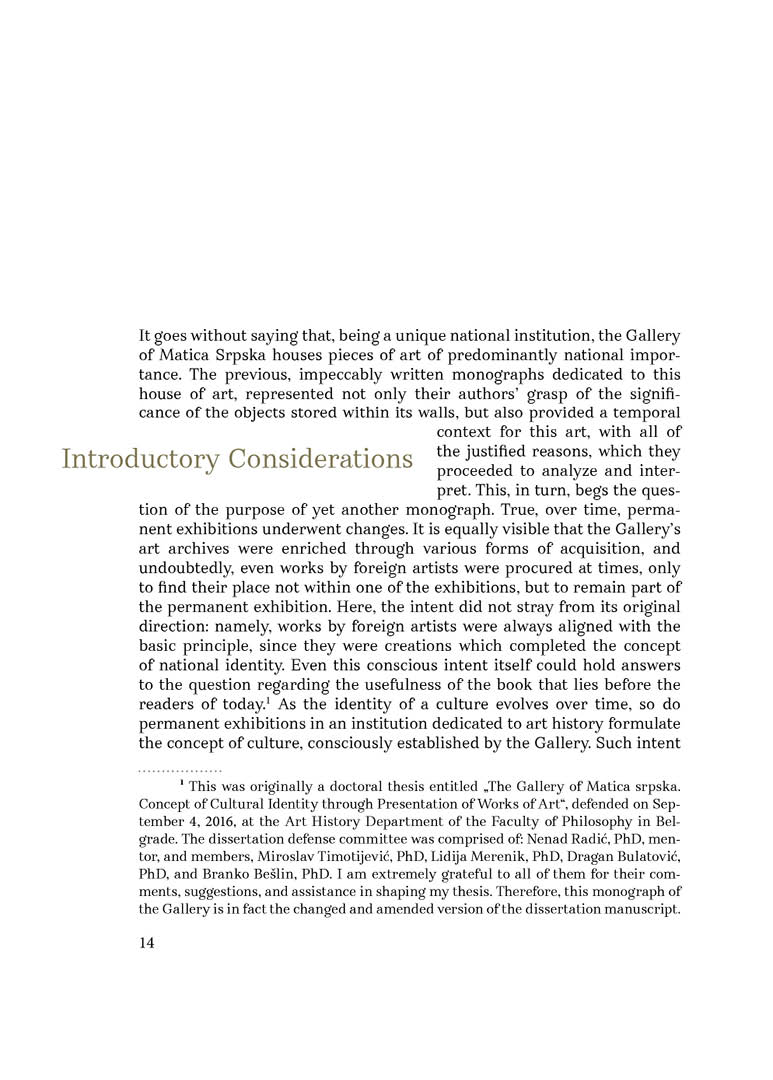 Introductory Considerations

It goes without saying that, being a unique national institution, the Gallery of Matica Srpska houses pieces of art of predominantly national importance. The previous, impeccably written monographs dedicated to this house of art, represented not only their authors' grasp of the significance of the objects stored within its walls, but also provided a temporal context for this art, with all of the justified reasons, which they proceeded to analyze and interpret. This, in turn, begs the question of the purpose of yet another monograph. True, over time, permanent exhibitions underwent changes. It is equally visible that the Gallery's art archives were enriched through various forms of acquisition, and undoubtedly, even works by foreign artists were procured at times, only to find their place not within one of the exhibitions, but to remain part of the permanent exhibition. Here, the intent did not stray from its original direction: namely, works by foreign artists were always aligned with the basic principle, since they were creations which completed the concept of national identity. Even this conscious intent itself could hold answers to the question regarding the usefulness of the book that lies before the readers of today.$^1$ As the identity of a culture evolves over time, so do permanent exhibitions in an institution dedicated to art history formulate the concept of culture, consciously established by the Gallery. Such intent

$^1$ This was originally a doctoral thesis entitled „The Gallery of Matica srpska. Concept of Cultural Identity through Presentation of Works of Art", defended on September 4, 2016, at the Art History Department of the Faculty of Philosophy in Belgrade. The dissertation defense committee was comprised of: Nenad Radić, PhD, mentor, and members, Miroslav Timotijević, PhD, Lidija Merenik, PhD, Dragan Bulatović, PhD, and Branko Bešlin, PhD. I am extremely grateful to all of them for their comments, suggestions, and assistance in shaping my thesis. Therefore, this monograph of the Gallery is in fact the changed and amended version of the dissertation manuscript.

14